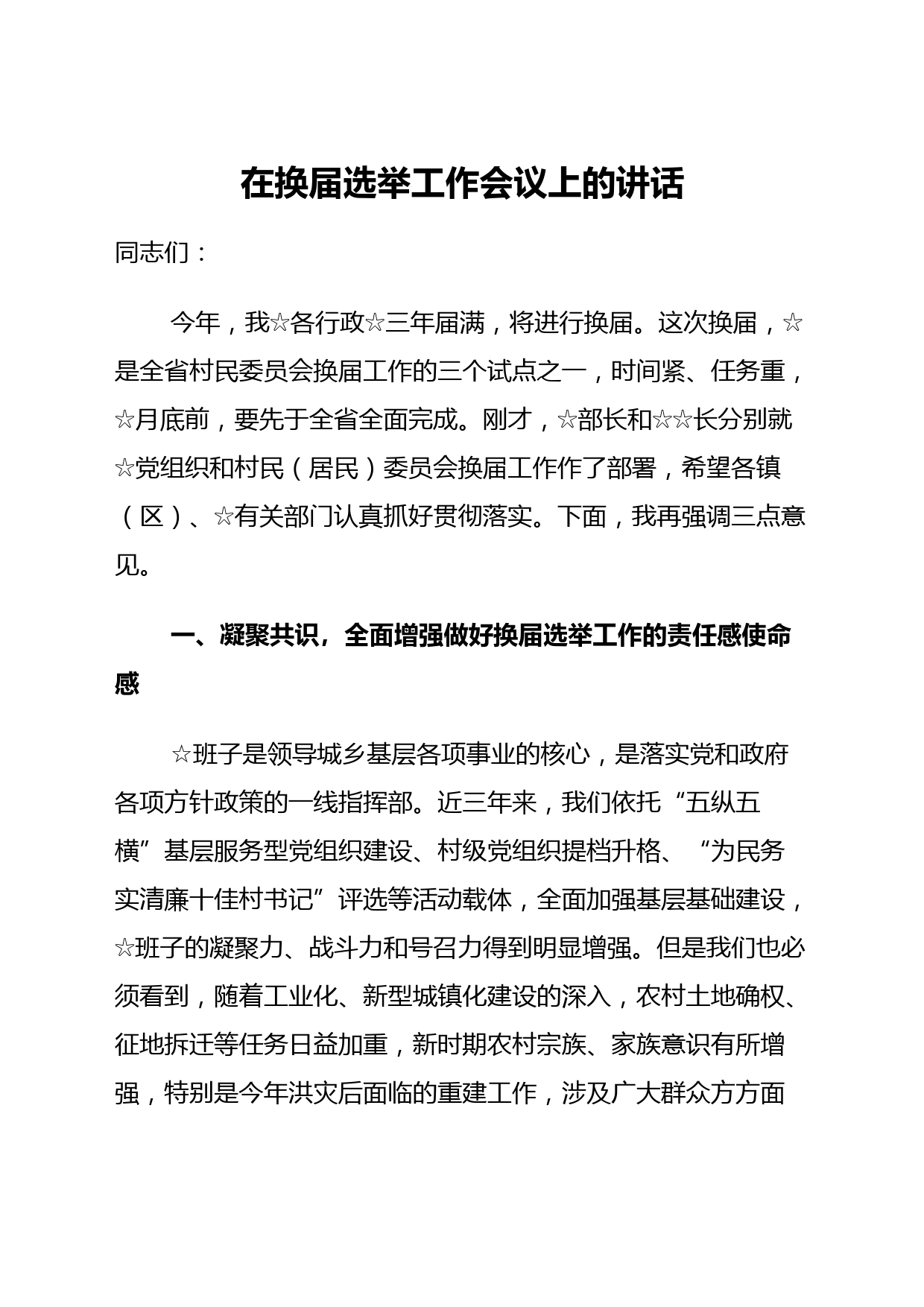 在换届选举工作会议上的讲话

同志们：

今年，我☆各行政☆三年届满，将进行换届。这次换届，☆是全省村民委员会换届工作的三个试点之一，时间紧、任务重，☆月底前，要先于全省全面完成。刚才，☆部长和☆☆长分别就☆党组织和村民（居民）委员会换届工作作了部署，希望各镇（区）、☆有关部门认真抓好贯彻落实。下面，我再强调三点意见。

一、凝聚共识，全面增强做好换届选举工作的责任感使命感

☆班子是领导城乡基层各项事业的核心，是落实党和政府各项方针政策的一线指挥部。近三年来，我们依托“五纵五横”基层服务型党组织建设、村级党组织提档升格、“为民务实清廉十佳村书记”评选等活动载体，全面加强基层基础建设，☆班子的凝聚力、战斗力和号召力得到明显增强。但是我们也必须看到，随着工业化、新型城镇化建设的深入，农村土地确权、征地拆迁等任务日益加重，新时期农村宗族、家族意识有所增强，特别是今年洪灾后面临的重建工作，涉及广大群众方方面